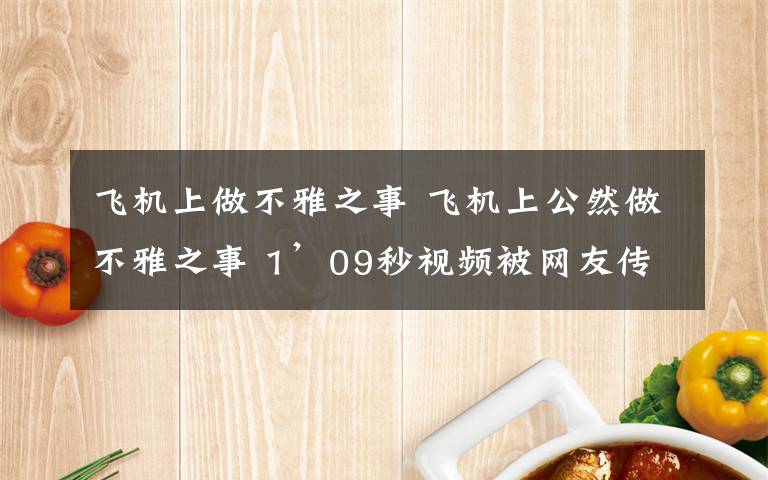 飞机上做不雅之事 飞机上公然做不雅之事 1’09秒视频被网友传